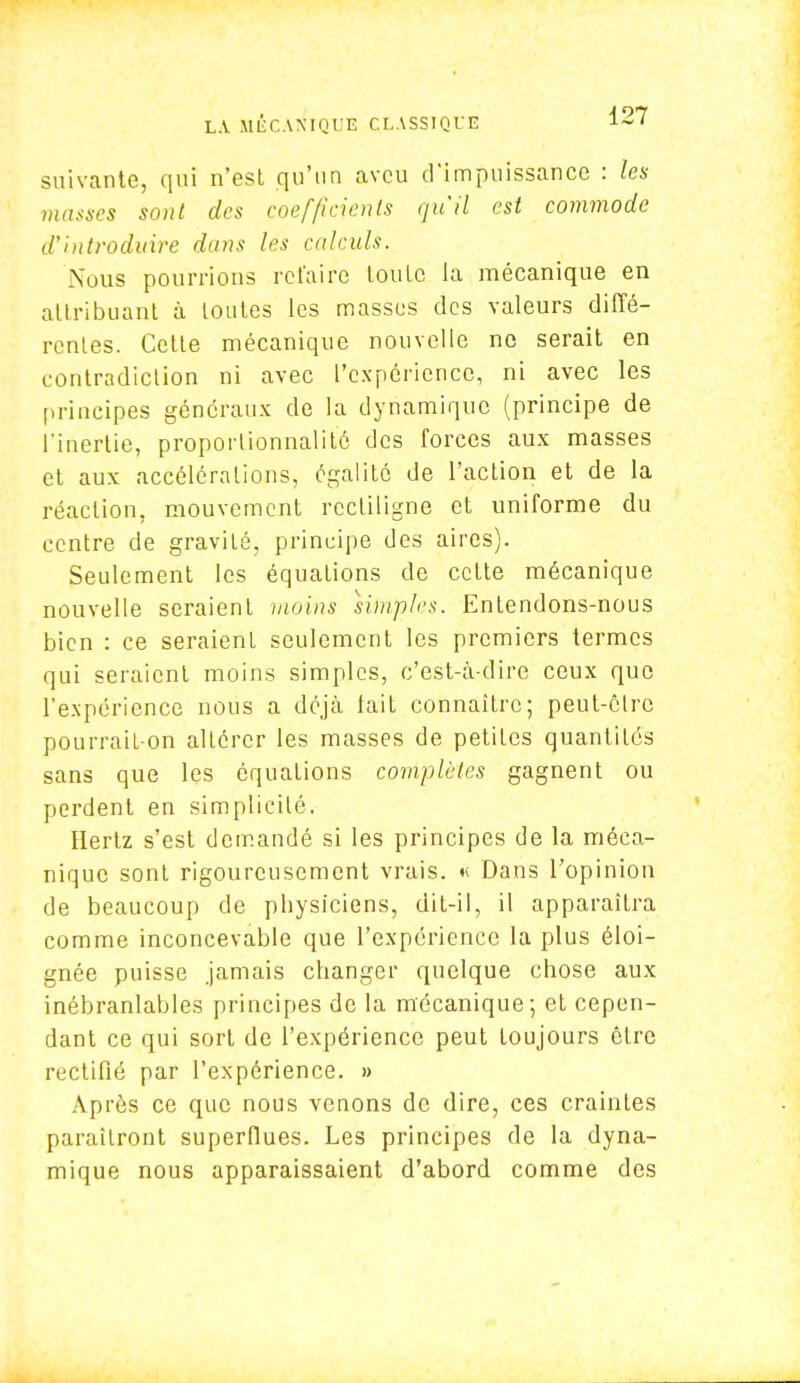 LA MÉCANIQUE CLASSIQUE 127

suivante, qui n'est qu'un aveu d'impuissance : les masses sont des coefficients qu'il est commode d'introduire dans les calculs.

Nous pourrions refaire toute la mécanique en attribuant à toutes les masses des valeurs différentes. Cette mécanique nouvelle ne serait en contradiction ni avec l'expérience, ni avec les principes généraux de la dynamique (principe de l'inertie, proportionnalité des forces aux masses et aux accélérations, égalité de l'action et de la réaction, mouvement rectiligne et uniforme du centre de gravité, principe des aires).

Seulement les équations de cette mécanique nouvelle seraient moins simples. Entendons-nous bien : ce seraient seulement les premiers termes qui seraient moins simples, c'est-à-dire ceux que l'expérience nous a déjà fait connaître; peut-être pourrait-on altérer les masses de petites quantités sans que les équations complètes gagnent ou perdent en simplicité.

Hertz s'est demandé si les principes de la mécanique sont rigoureusement vrais. « Dans l'opinion de beaucoup de physiciens, dit-il, il apparaîtra comme inconcevable que l'expérience la plus éloignée puisse jamais changer quelque chose aux inébranlables principes de la mécanique; et cependant ce qui sort de l'expérience peut toujours être rectifié par l'expérience. »

Après ce que nous venons de dire, ces craintes paraîtront superflues. Les principes de la dynamique nous apparaissaient d'abord comme des